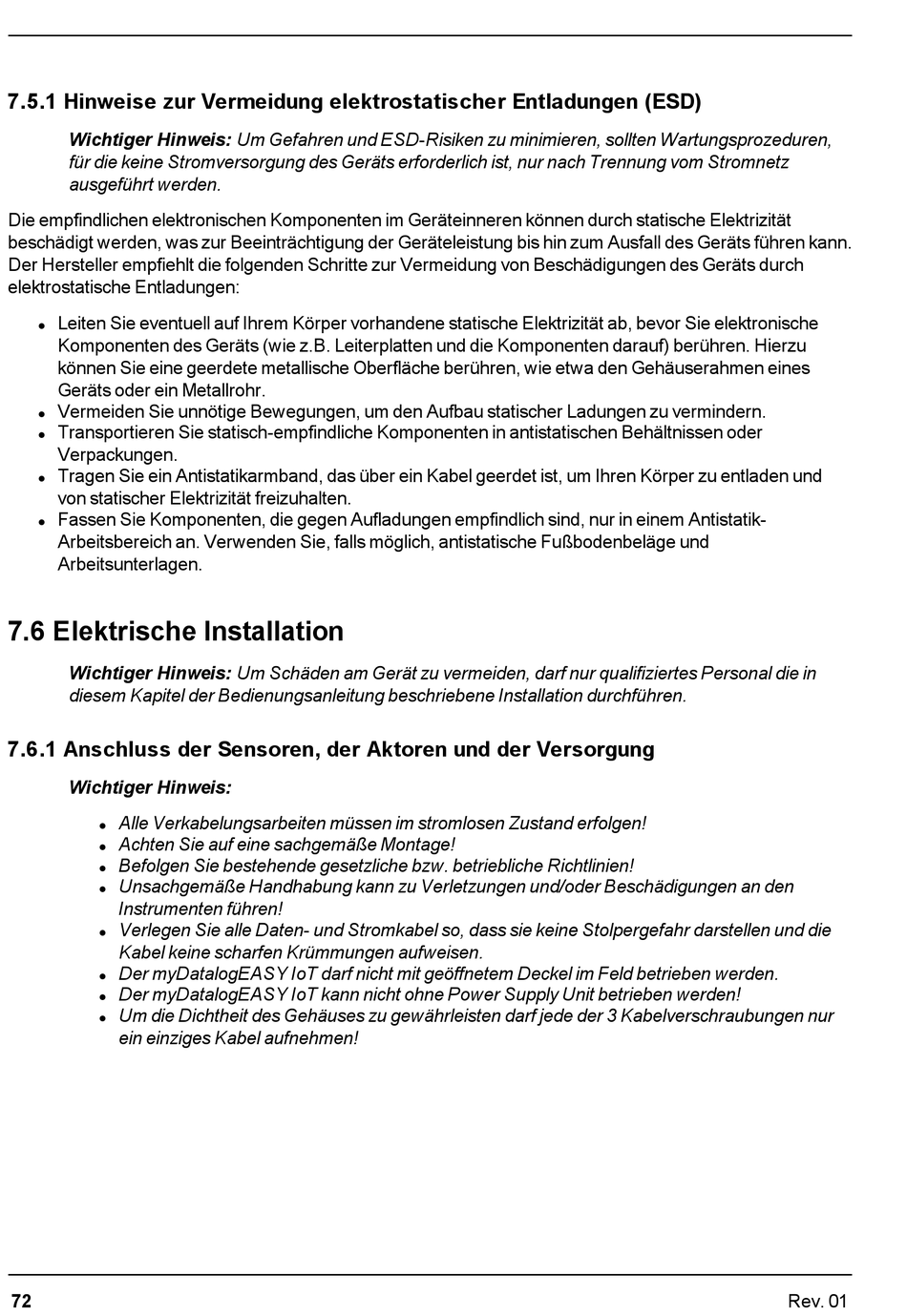 7.5.1 Hinweise zur Vermeidung elektrostatischer Entladungen (ESD)

Wichtiger Hinweis: Um Gefahren und ESD-Risiken zu minimieren, sollten Wartungsprozeduren, für die keine Stromversorgung des Geräts erforderlich ist, nur nach Trennung vom Stromnetz ausgeführt werden.

Die empfindlichen elektronischen Komponenten im Geräteinneren können durch statische Elektrizität beschädigt werden, was zur Beeinträchtigung der Geräteleistung bis hin zum Ausfall des Geräts führen kann. Der Hersteller empfiehlt die folgenden Schritte zur Vermeidung von Beschädigungen des Geräts durch elektrostatische Entladungen:

- Leiten Sie eventuell auf Ihrem Körper vorhandene statische Elektrizität ab, bevor Sie elektronische Komponenten des Geräts (wie z.B. Leiterplatten und die Komponenten darauf) berühren. Hierzu können Sie eine geerdete metallische Oberfläche berühren, wie etwa den Gehäuserahmen eines Geräts oder ein Metallrohr.
- Vermeiden Sie unnötige Bewegungen, um den Aufbau statischer Ladungen zu vermindern.
- Transportieren Sie statisch-empfindliche Komponenten in antistatischen Behältnissen oder Verpackungen.
- Tragen Sie ein Antistatikarmband, das über ein Kabel geerdet ist, um Ihren Körper zu entladen und von statischer Elektrizität freizuhalten.
- Fassen Sie Komponenten, die gegen Aufladungen empfindlich sind, nur in einem Antistatik-Arbeitsbereich an. Verwenden Sie, falls möglich, antistatische Fußbodenbeläge und Arbeitsunterlagen.

7.6 Elektrische Installation

Wichtiger Hinweis: Um Schäden am Gerät zu vermeiden, darf nur qualifiziertes Personal die in diesem Kapitel der Bedienungsanleitung beschriebene Installation durchführen.

7.6.1 Anschluss der Sensoren, der Aktoren und der Versorgung

Wichtiger Hinweis:

- Alle Verkabelungsarbeiten müssen im stromlosen Zustand erfolgen!
- Achten Sie auf eine sachgemäße Montage!
- Befolgen Sie bestehende gesetzliche bzw. betriebliche Richtlinien!
- Unsachgemäße Handhabung kann zu Verletzungen und/oder Beschädigungen an den Instrumenten führen!
- Verlegen Sie alle Daten- und Stromkabel so, dass sie keine Stolpergefahr darstellen und die Kabel keine scharfen Krümmungen aufweisen.
- Der myDatalogEASY IoT darf nicht mit geöffnetem Deckel im Feld betrieben werden.
- Der myDatalogEASY IoT kann nicht ohne Power Supply Unit betrieben werden!
- Um die Dichtheit des Gehäuses zu gewährleisten darf jede der 3 Kabelverschraubungen nur ein einziges Kabel aufnehmen!

72 Rev. 01